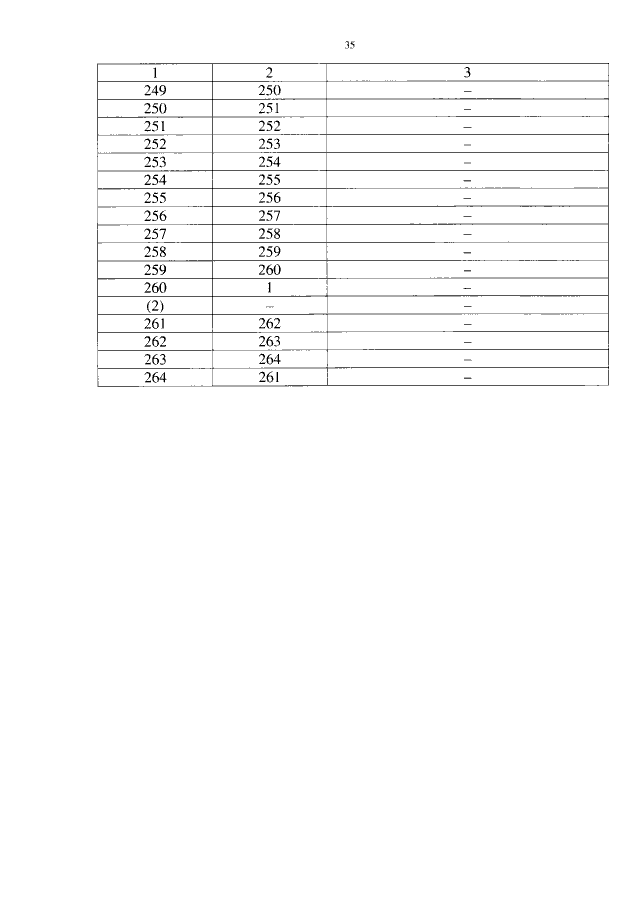 35

| 1 | 2 | 3 |
|---|---|---|
| 249 | 250 | – |
| 250 | 251 | – |
| 251 | 252 | – |
| 252 | 253 | – |
| 253 | 254 | – |
| 254 | 255 | – |
| 255 | 256 | – |
| 256 | 257 | – |
| 257 | 258 | – |
| 258 | 259 | – |
| 259 | 260 | – |
| 260 | 1 | – |
| (2) | – | – |
| 261 | 262 | – |
| 262 | 263 | – |
| 263 | 264 | – |
| 264 | 261 | – |